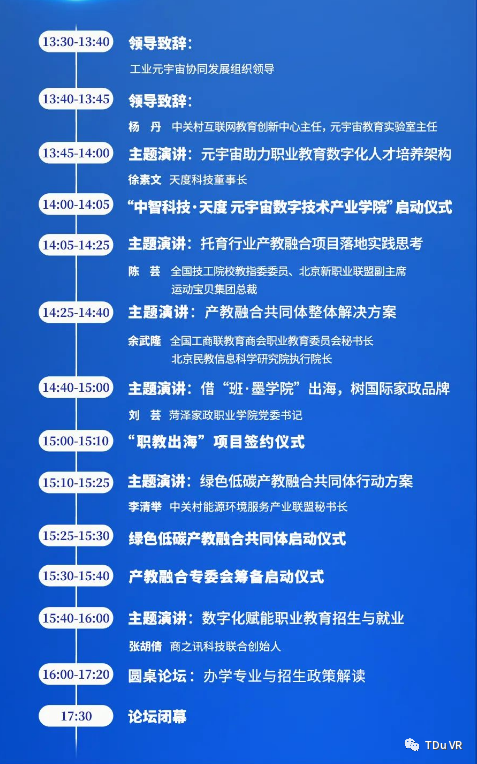 13:30-13:40 领导致辞：

工业元宇宙协同发展组织领导

13:40-13:45 领导致辞：

杨 丹 中关村互联网教育创新中心主任，元宇宙教育实验室主任

13:45-14:00 主题演讲：元宇宙助力职业教育数字化人才培养架构

徐素文 天度科技董事长

14:00-14:05 “中智科技·天度 元宇宙数字技术产业学院”启动仪式

14:05-14:25 主题演讲：托育行业产教融合项目落地实践思考

陈 芸 全国技工院校教指委委员、北京新职业联盟副主席
运动宝贝集团总裁

14:25-14:40 主题演讲：产教融合共同体整体解决方案

余武隆 全国工商联教育商会职业教育委员会秘书长
北京民教信息科学研究院执行院长

14:40-15:00 主题演讲：借“班·墨学院”出海，树国际家政品牌

刘 芸 菏泽家政职业学院党委书记

15:00-15:10 “职教出海”项目签约仪式

15:10-15:25 主题演讲：绿色低碳产教融合共同体行动方案

李清举 中关村能源环境服务产业联盟秘书长

15:25-15:30 绿色低碳产教融合共同体启动仪式

15:30-15:40 产教融合专委会筹备启动仪式

15:40-16:00 主题演讲：数字化赋能职业教育招生与就业

张胡倩 商之讯科技联合创始人

16:00-17:20 圆桌论坛：办学专业与招生政策解读

17:30 论坛闭幕

TDu VR